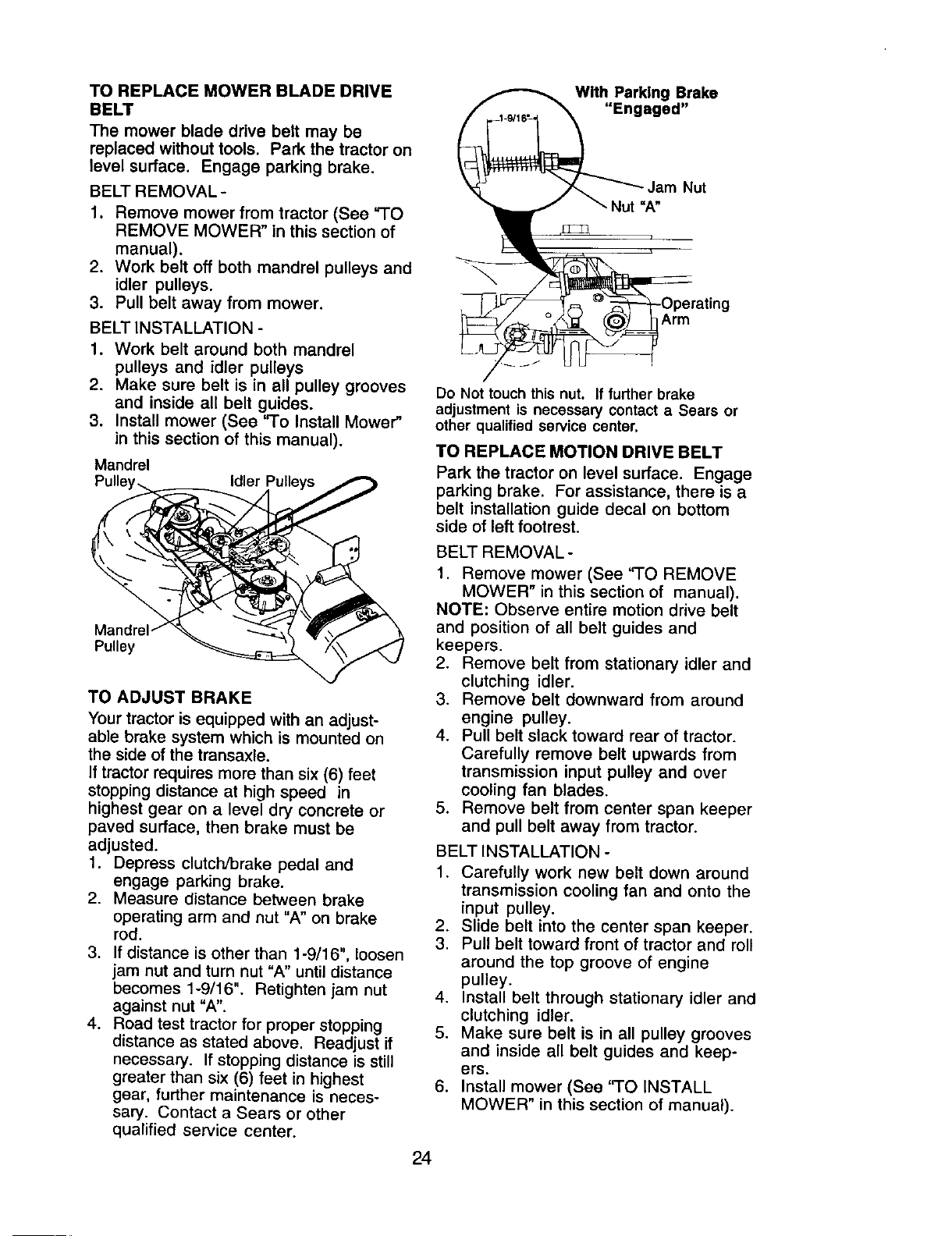 TO REPLACE MOWER BLADE DRIVE BELT
The mower blade drive belt may be replaced without tools. Park the tractor on level surface. Engage parking brake.

BELT REMOVAL -
1. Remove mower from tractor (See "TO REMOVE MOWER" in this section of manual).
2. Work belt off both mandrel pulleys and idler pulleys.
3. Pull belt away from mower.

BELT INSTALLATION -
1. Work belt around both mandrel pulleys and idler pulleys
2. Make sure belt is in all pulley grooves and inside all belt guides.
3. Install mower (See "To Install Mower" in this section of this manual).

Mandrel Pulley
Idler Pulleys
Mandrel Pulley

TO ADJUST BRAKE
Your tractor is equipped with an adjustable brake system which is mounted on the side of the transaxle.
If tractor requires more than six (6) feet stopping distance at high speed in highest gear on a level dry concrete or paved surface, then brake must be adjusted.
1. Depress clutch/brake pedal and engage parking brake.
2. Measure distance between brake operating arm and nut "A" on brake rod.
3. If distance is other than 1-9/16", loosen jam nut and turn nut "A" until distance becomes 1-9/16". Retighten jam nut against nut "A".
4. Road test tractor for proper stopping distance as stated above. Readjust if necessary. If stopping distance is still greater than six (6) feet in highest gear, further maintenance is necessary. Contact a Sears or other qualified service center.

With Parking Brake "Engaged"
1-9/16"
Jam Nut
Nut "A"
Operating Arm

Do Not touch this nut. If further brake adjustment is necessary contact a Sears or other qualified service center.

TO REPLACE MOTION DRIVE BELT
Park the tractor on level surface. Engage parking brake. For assistance, there is a belt installation guide decal on bottom side of left footrest.

BELT REMOVAL -
1. Remove mower (See "TO REMOVE MOWER" in this section of manual).
NOTE: Observe entire motion drive belt and position of all belt guides and keepers.
2. Remove belt from stationary idler and clutching idler.
3. Remove belt downward from around engine pulley.
4. Pull belt slack toward rear of tractor. Carefully remove belt upwards from transmission input pulley and over cooling fan blades.
5. Remove belt from center span keeper and pull belt away from tractor.

BELT INSTALLATION -
1. Carefully work new belt down around transmission cooling fan and onto the input pulley.
2. Slide belt into the center span keeper.
3. Pull belt toward front of tractor and roll around the top groove of engine pulley.
4. Install belt through stationary idler and clutching idler.
5. Make sure belt is in all pulley grooves and inside all belt guides and keepers.
6. Install mower (See "TO INSTALL MOWER" in this section of manual).

24